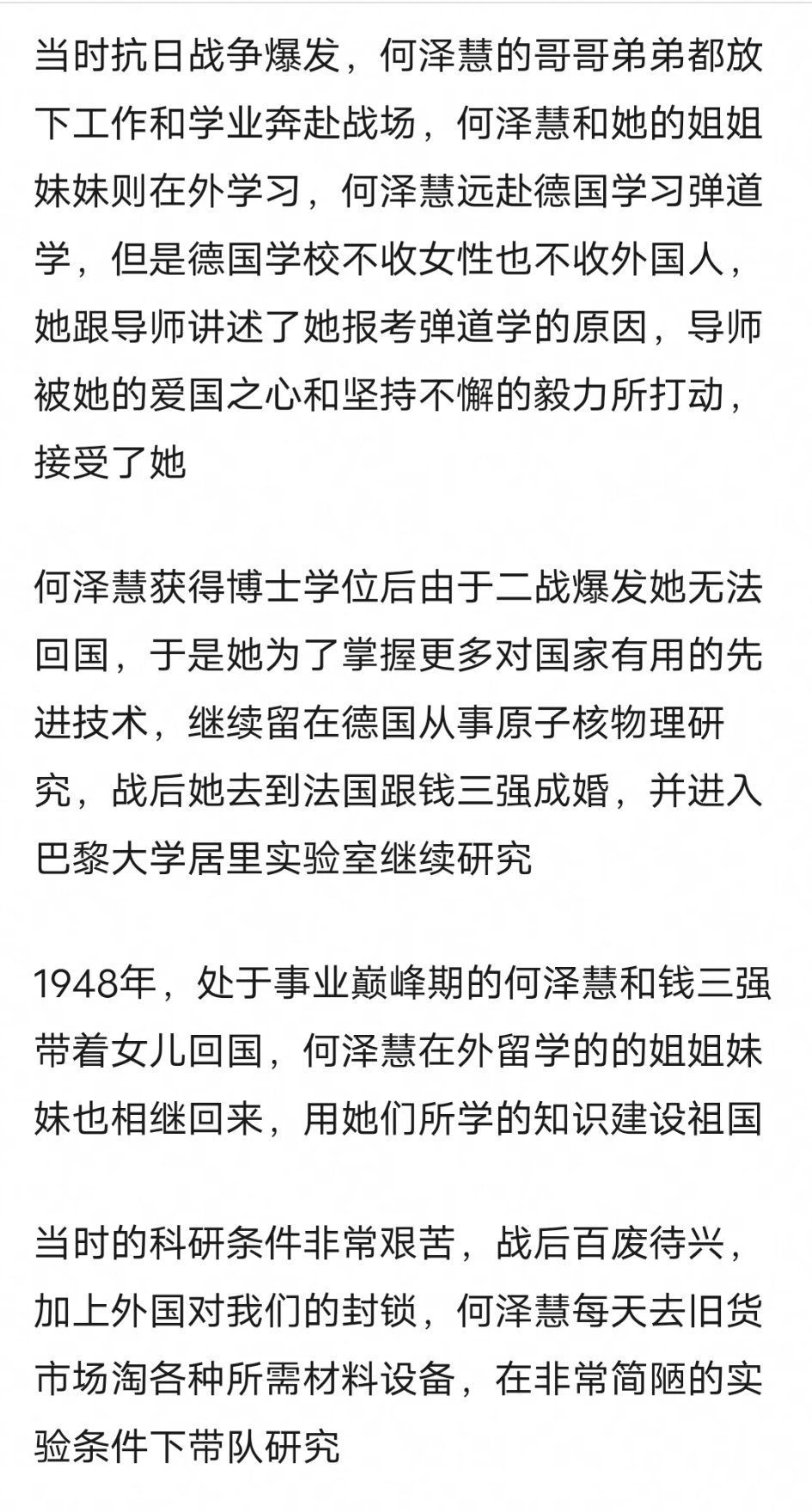 当时抗日战争爆发，何泽慧的哥哥弟弟都放下工作和学业奔赴战场，何泽慧和她的姐姐妹妹则在外学习，何泽慧远赴德国学习弹道学，但是德国学校不收女性也不收外国人，她跟导师讲述了她报考弹道学的原因，导师被她的爱国之心和坚持不懈的毅力所打动，接受了她

何泽慧获得博士学位后由于二战爆发她无法回国，于是她为了掌握更多对国家有用的先进技术，继续留在德国从事原子核物理研究，战后她去到法国跟钱三强成婚，并进入巴黎大学居里实验室继续研究

1948年，处于事业巅峰期的何泽慧和钱三强带着女儿回国，何泽慧在外留学的的姐姐妹妹也相继回来，用她们所学的知识建设祖国

当时的科研条件非常艰苦，战后百废待兴，加上外国对我们的封锁，何泽慧每天去旧货市场淘各种所需材料设备，在非常简陋的实验条件下带队研究